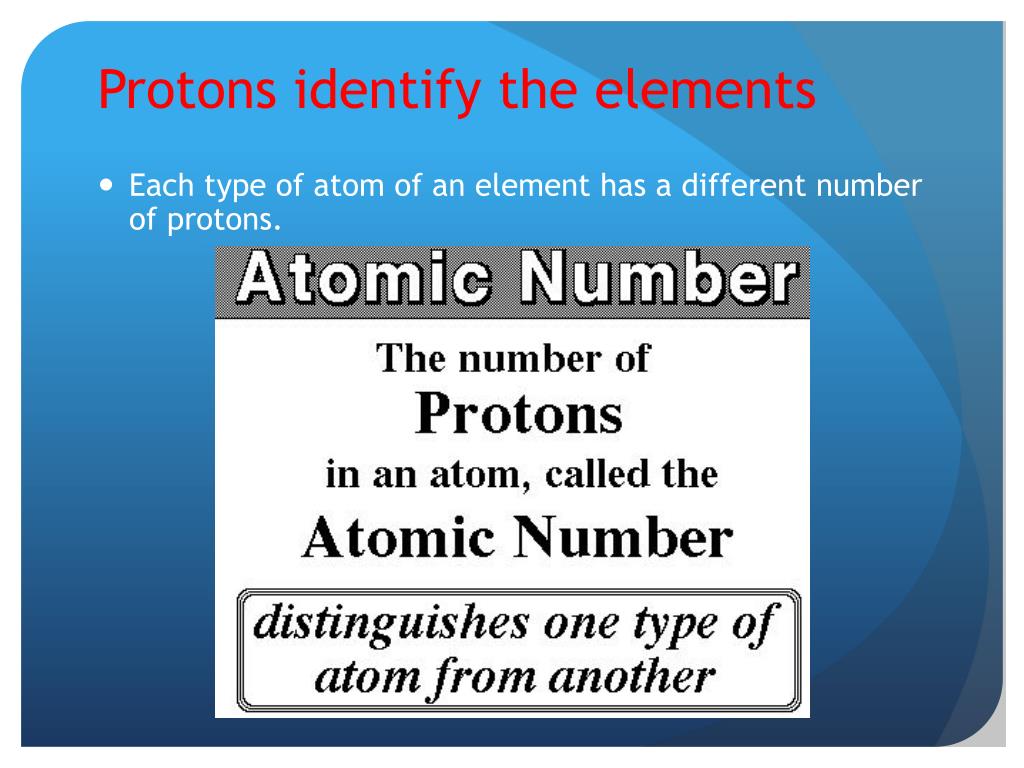 Protons identify the elements

• Each type of atom of an element has a different number of protons.

Atomic Number

The number of
Protons
in an atom, called the
Atomic Number

distinguishes one type of atom from another